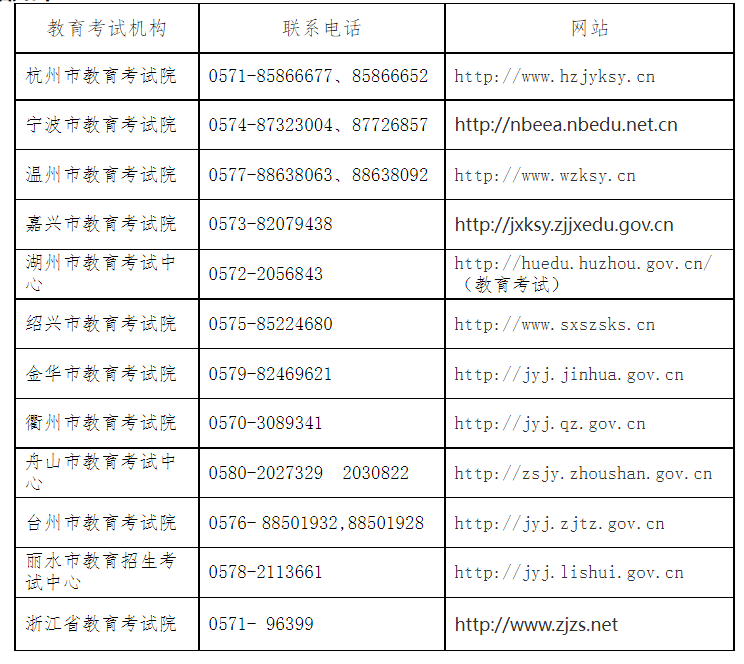 | 教育考试机构 | 联系电话 | 网站 |
|---|---|---|
| 杭州市教育考试院 | 0571-85866677、85866652 | http://www.hzjyksy.cn |
| 宁波市教育考试院 | 0574-87323004、87726857 | http://nbeea.nbedu.net.cn |
| 温州市教育考试院 | 0577-88638063、88638092 | http://www.wzksy.cn |
| 嘉兴市教育考试院 | 0573-82079438 | http://jxksy.zjjxedu.gov.cn |
| 湖州市教育考试中心 | 0572-2056843 | http://huedu.huzhou.gov.cn/（教育考试） |
| 绍兴市教育考试院 | 0575-85224680 | http://www.sxszsks.cn |
| 金华市教育考试院 | 0579-82469621 | http://jyj.jinhua.gov.cn |
| 衢州市教育考试院 | 0570-3089341 | http://jyj.qz.gov.cn |
| 舟山市教育考试中心 | 0580-2027329 2030822 | http://zsjy.zhoushan.gov.cn |
| 台州市教育考试院 | 0576- 88501932,88501928 | http://jyj.zjtz.gov.cn |
| 丽水市教育招生考试中心 | 0578-2113661 | http://jyj.lishui.gov.cn |
| 浙江省教育考试院 | 0571- 96399 | http://www.zjzs.net |